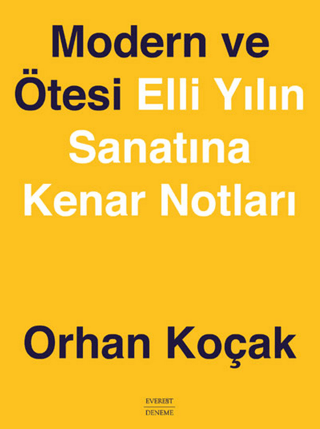 Modern ve Ötesi Elli Yılın Sanatına Kenar Notları

Orhan Koçak

EVEREST
DENEME